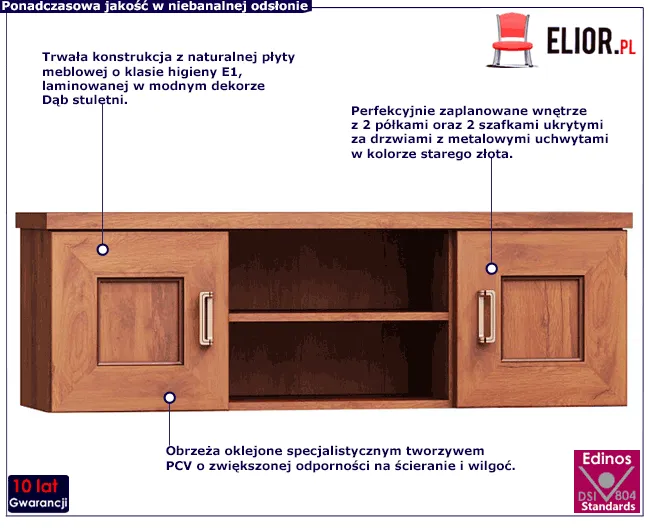 Ponadczasowa jakość w niebanalnej odsłonie

ELIOR.PL

Trwała konstrukcja z naturalnej płyty meblowej o klasie higieny E1, laminowanej w modnym dekorze Dąb stuletni.

Perfekcyjnie zaplanowane wnętrze z 2 półkami oraz 2 szafkami ukrytymi za drzwiami z metalowymi uchwytami w kolorze starego złota.

Obrzeża oklejone specjalistycznym tworzywem PCV o zwiększonej odporności na ścieranie i wilgoć.

10 lat
Gwarancji

Edinos
DSI 804
Standards